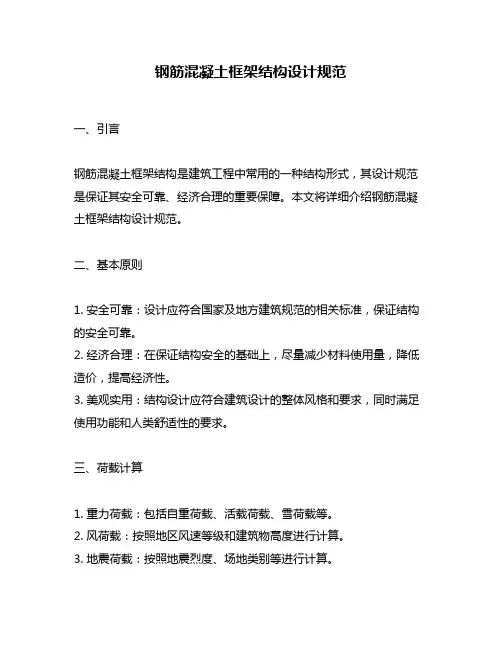 钢筋混凝土框架结构设计规范

一、引言

钢筋混凝土框架结构是建筑工程中常用的一种结构形式，其设计规范是保证其安全可靠、经济合理的重要保障。本文将详细介绍钢筋混凝土框架结构设计规范。

二、基本原则

1. 安全可靠：设计应符合国家及地方建筑规范的相关标准，保证结构的安全可靠。
2. 经济合理：在保证结构安全的基础上，尽量减少材料使用量，降低造价，提高经济性。
3. 美观实用：结构设计应符合建筑设计的整体风格和要求，同时满足使用功能和人类舒适性的要求。

三、荷载计算

1. 重力荷载：包括自重荷载、活载荷载、雪荷载等。
2. 风荷载：按照地区风速等级和建筑物高度进行计算。
3. 地震荷载：按照地震烈度、场地类别等进行计算。